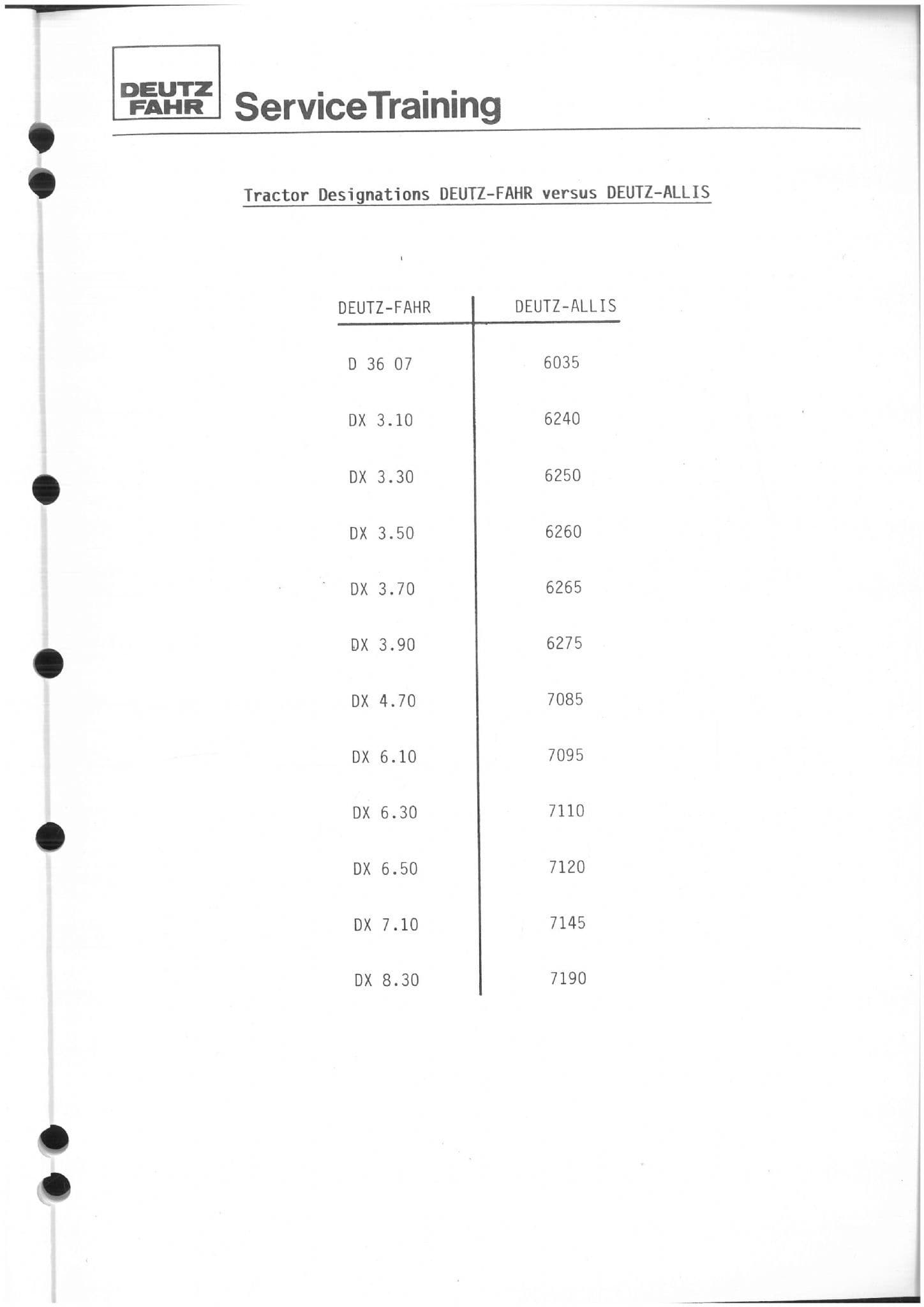 DEUTZ FAHR ServiceTraining

Tractor Designations DEUTZ-FAHR versus DEUTZ-ALLIS

| DEUTZ-FAHR | DEUTZ-ALLIS |
|---|---|
| D 36 07 | 6035 |
| DX 3.10 | 6240 |
| DX 3.30 | 6250 |
| DX 3.50 | 6260 |
| DX 3.70 | 6265 |
| DX 3.90 | 6275 |
| DX 4.70 | 7085 |
| DX 6.10 | 7095 |
| DX 6.30 | 7110 |
| DX 6.50 | 7120 |
| DX 7.10 | 7145 |
| DX 8.30 | 7190 |